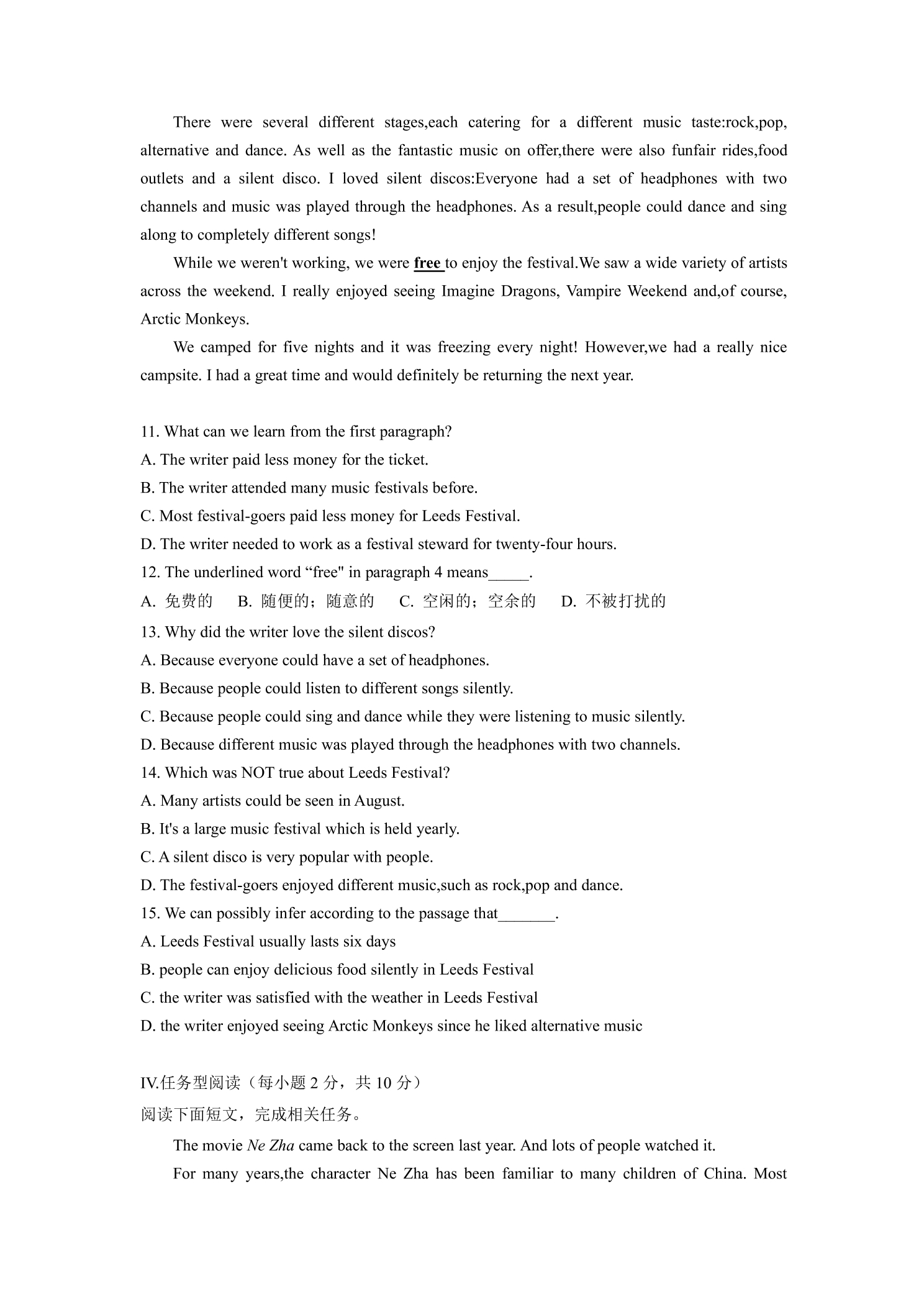 There were several different stages,each catering for a different music taste:rock,pop, alternative and dance. As well as the fantastic music on offer,there were also funfair rides,food outlets and a silent disco. I loved silent discos:Everyone had a set of headphones with two channels and music was played through the headphones. As a result,people could dance and sing along to completely different songs!

While we weren't working, we were free to enjoy the festival.We saw a wide variety of artists across the weekend. I really enjoyed seeing Imagine Dragons, Vampire Weekend and,of course, Arctic Monkeys.

We camped for five nights and it was freezing every night! However,we had a really nice campsite. I had a great time and would definitely be returning the next year.

11. What can we learn from the first paragraph?
A. The writer paid less money for the ticket.
B. The writer attended many music festivals before.
C. Most festival-goers paid less money for Leeds Festival.
D. The writer needed to work as a festival steward for twenty-four hours.
12. The underlined word "free" in paragraph 4 means____.
A. 免费的 B. 随便的；随意的 C. 空闲的；空余的 D. 不被打扰的
13. Why did the writer love the silent discos?
A. Because everyone could have a set of headphones.
B. Because people could listen to different songs silently.
C. Because people could sing and dance while they were listening to music silently.
D. Because different music was played through the headphones with two channels.
14. Which was NOT true about Leeds Festival?
A. Many artists could be seen in August.
B. It's a large music festival which is held yearly.
C. A silent disco is very popular with people.
D. The festival-goers enjoyed different music,such as rock,pop and dance.
15. We can possibly infer according to the passage that____.
A. Leeds Festival usually lasts six days
B. people can enjoy delicious food silently in Leeds Festival
C. the writer was satisfied with the weather in Leeds Festival
D. the writer enjoyed seeing Arctic Monkeys since he liked alternative music

IV.任务型阅读（每小题2分，共10分）
阅读下面短文，完成相关任务。

The movie Ne Zha came back to the screen last year. And lots of people watched it.

For many years,the character Ne Zha has been familiar to many children of China. Most